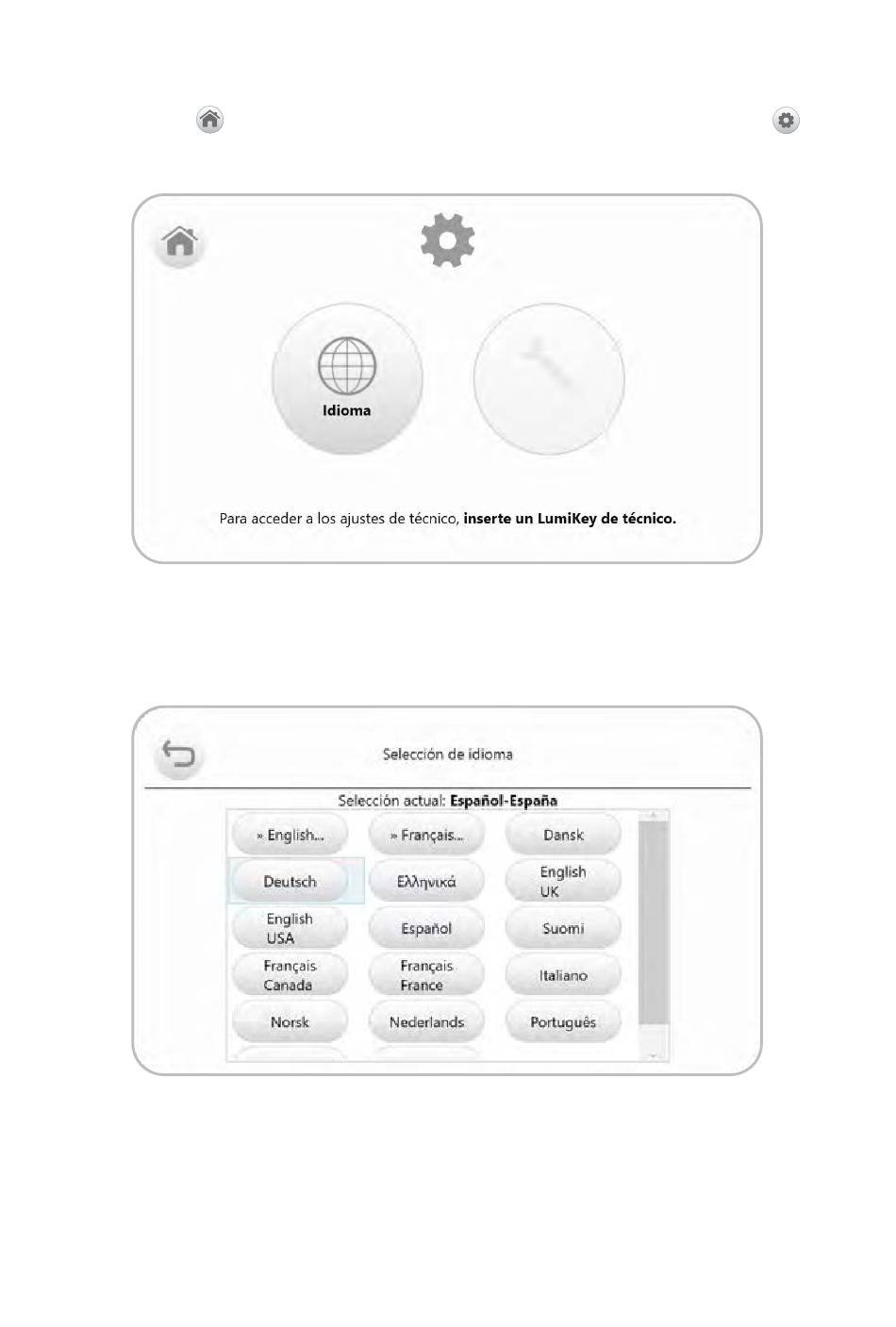 Idioma

Para acceder a los ajustes de técnico, inserte un LumiKey de técnico.

Selección de idioma

Selección actual: Español-España

» English...
» Français...
Dansk
Deutsch
Ελληνικά
English UK
English USA
Español
Suomi
Français Canada
Français France
Italiano
Norsk
Nederlands
Português